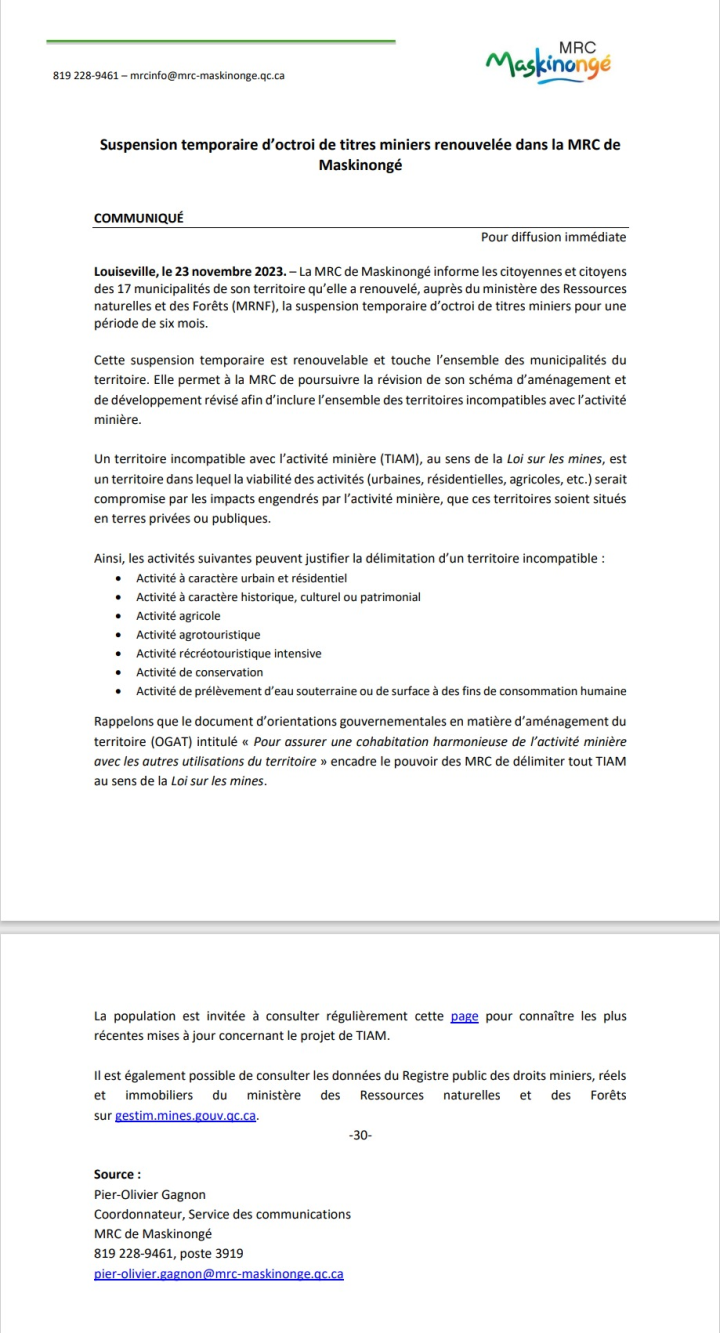 819 228-9461 – mrcinfo@mrc-maskinonge.qc.ca

MRC Maskinongé

Suspension temporaire d'octroi de titres miniers renouvelée dans la MRC de Maskinongé

COMMUNIQUÉ

Pour diffusion immédiate

Louiseville, le 23 novembre 2023. – La MRC de Maskinongé informe les citoyennes et citoyens des 17 municipalités de son territoire qu'elle a renouvelé, auprès du ministère des Ressources naturelles et des Forêts (MRNF), la suspension temporaire d'octroi de titres miniers pour une période de six mois.

Cette suspension temporaire est renouvelable et touche l'ensemble des municipalités du territoire. Elle permet à la MRC de poursuivre la révision de son schéma d'aménagement et de développement révisé afin d'inclure l'ensemble des territoires incompatibles avec l'activité minière.

Un territoire incompatible avec l'activité minière (TIAM), au sens de la Loi sur les mines, est un territoire dans lequel la viabilité des activités (urbaines, résidentielles, agricoles, etc.) serait compromise par les impacts engendrés par l'activité minière, que ces territoires soient situés en terres privées ou publiques.

Ainsi, les activités suivantes peuvent justifier la délimitation d'un territoire incompatible :
• Activité à caractère urbain et résidentiel
• Activité à caractère historique, culturel ou patrimonial
• Activité agricole
• Activité agrotouristique
• Activité récréotouristique intensive
• Activité de conservation
• Activité de prélèvement d'eau souterraine ou de surface à des fins de consommation humaine

Rappelons que le document d'orientations gouvernementales en matière d'aménagement du territoire (OGAT) intitulé « Pour assurer une cohabitation harmonieuse de l'activité minière avec les autres utilisations du territoire » encadre le pouvoir des MRC de délimiter tout TIAM au sens de la Loi sur les mines.

La population est invitée à consulter régulièrement cette page pour connaître les plus récentes mises à jour concernant le projet de TIAM.

Il est également possible de consulter les données du Registre public des droits miniers, réels et immobiliers du ministère des Ressources naturelles et des Forêts sur gestim.mines.gouv.qc.ca.

-30-

Source :
Pier-Olivier Gagnon
Coordonnateur, Service des communications
MRC de Maskinongé
819 228-9461, poste 3919
pier-olivier.gagnon@mrc-maskinonge.qc.ca